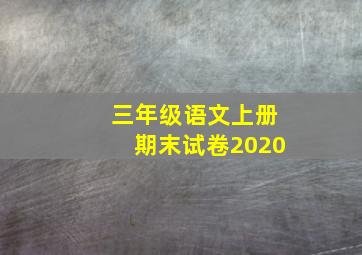 三年级语文上册
期末试卷2020